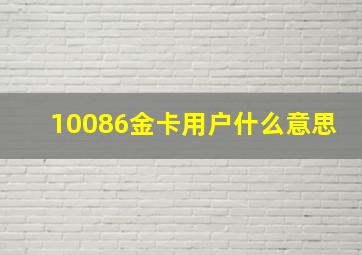 10086金卡用户什么意思